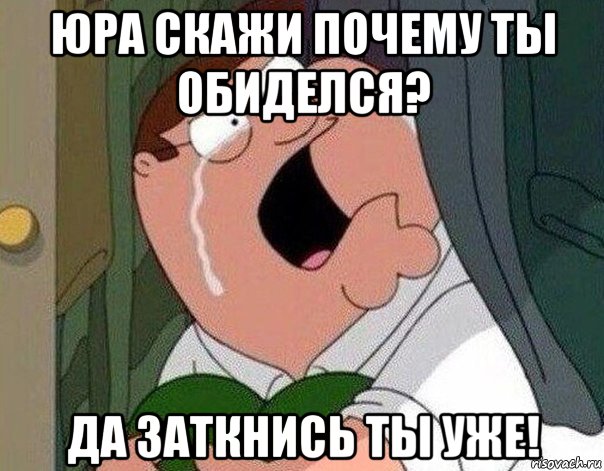 ЮРА СКАЖИ ПОЧЕМУ ТЫ ОБИДЕЛСЯ?

ДА ЗАТКНИСЬ ТЫ УЖЕ!

risovach.ru